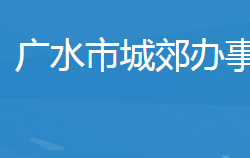 广水市城郊办事